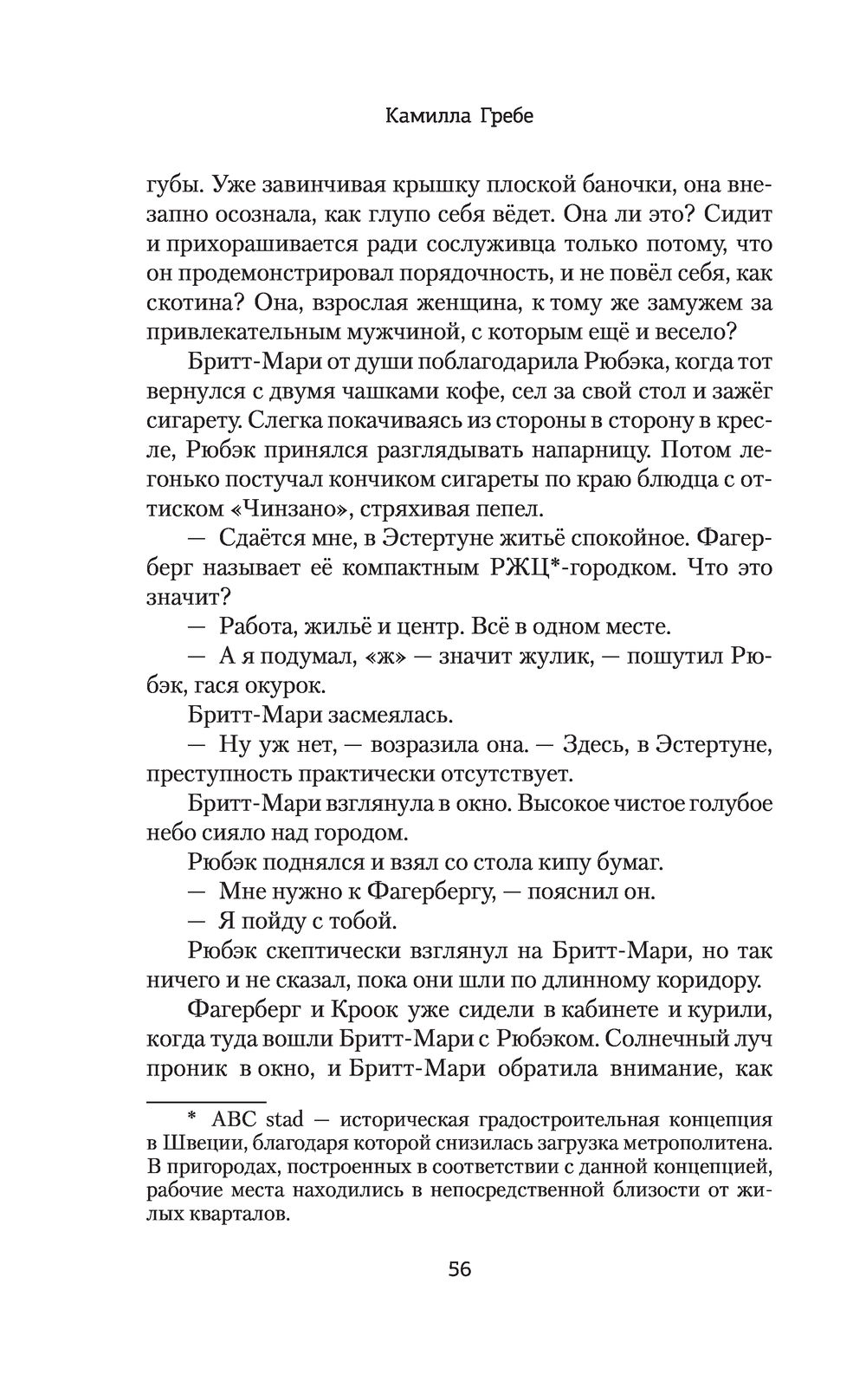 Камилла Гребе

губы. Уже завинчивая крышку плоской баночки, она внезапно осознала, как глупо себя ведёт. Она ли это? Сидит и прихорашивается ради сослуживца только потому, что он продемонстрировал порядочность, и не повёл себя, как скотина? Она, взрослая женщина, к тому же замужем за привлекательным мужчиной, с которым ещё и весело?

Бритт-Мари от души поблагодарила Рюбэка, когда тот вернулся с двумя чашками кофе, сел за свой стол и зажёг сигарету. Слегка покачиваясь из стороны в сторону в кресле, Рюбэк принялся разглядывать напарницу. Потом легонько постучал кончиком сигареты по краю блюдца с оттиском «Чинзано», стряхивая пепел.

— Сдаётся мне, в Эстертуне житьё спокойное. Фагерберг называет её компактным РЖЦ*-городком. Что это значит?

— Работа, жильё и центр. Всё в одном месте.

— А я подумал, «ж» — значит жулик, — пошутил Рюбэк, гася окурок.

Бритт-Мари засмеялась.

— Ну уж нет, — возразила она. — Здесь, в Эстертуне, преступность практически отсутствует.

Бритт-Мари взглянула в окно. Высокое чистое голубое небо сияло над городом.

Рюбэк поднялся и взял со стола кипу бумаг.

— Мне нужно к Фагербергу, — пояснил он.

— Я пойду с тобой.

Рюбэк скептически взглянул на Бритт-Мари, но так ничего и не сказал, пока они шли по длинному коридору.

Фагерберг и Кроок уже сидели в кабинете и курили, когда туда вошли Бритт-Мари с Рюбэком. Солнечный луч проник в окно, и Бритт-Мари обратила внимание, как

* ABC stad — историческая градостроительная концепция в Швеции, благодаря которой снизилась загрузка метрополитена. В пригородах, построенных в соответствии с данной концепцией, рабочие места находились в непосредственной близости от жилых кварталов.

56